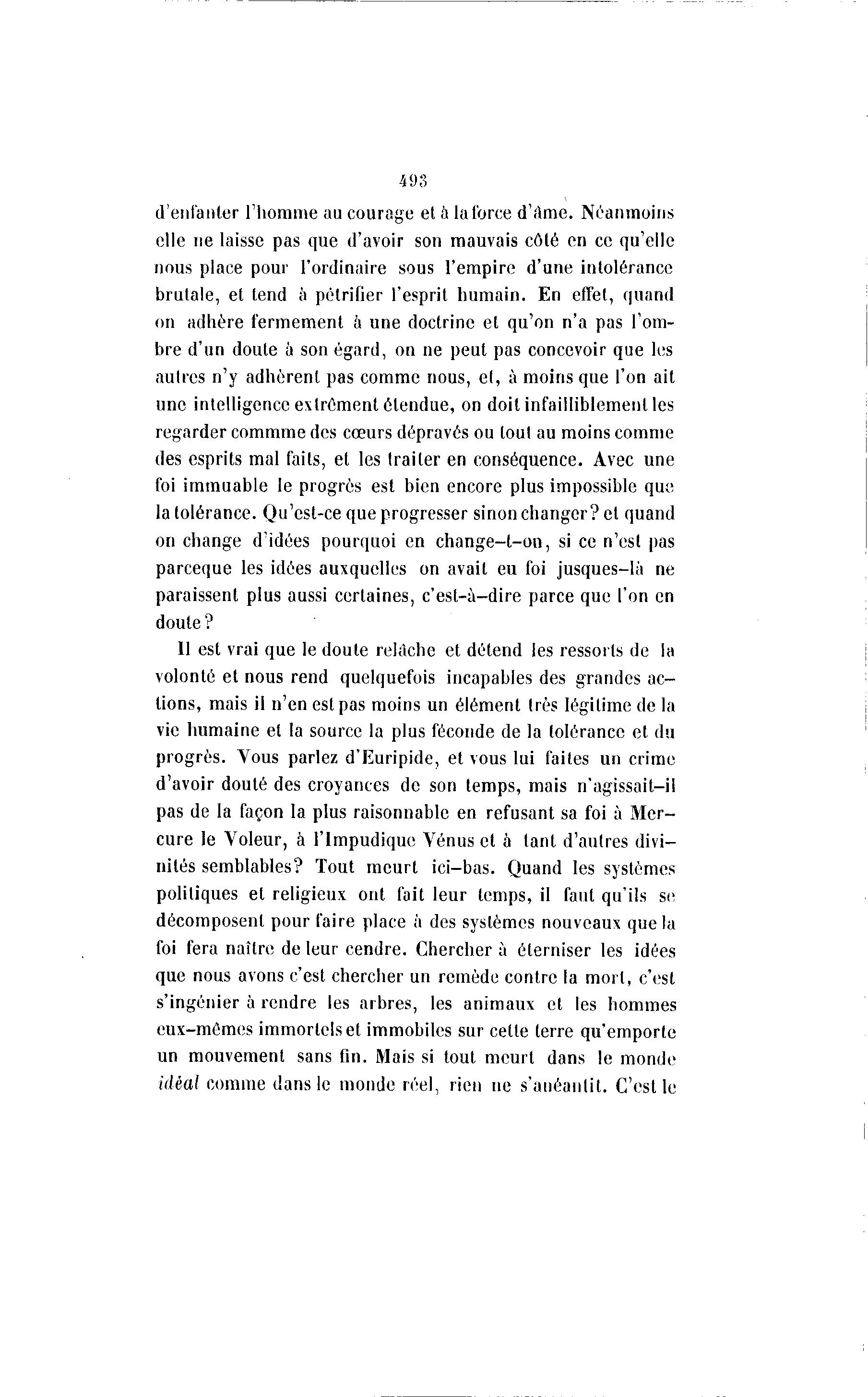 493

d'enfanter l'homme au courage et à la force d'âme. Néanmoins elle ne laisse pas que d'avoir son mauvais côté en ce qu'elle nous place pour l'ordinaire sous l'empire d'une intolérance brutale, et tend à pétrifier l'esprit humain. En effet, quand on adhère fermement à une doctrine et qu'on n'a pas l'ombre d'un doute à son égard, on ne peut pas concevoir que les autres n'y adhèrent pas comme nous, et, à moins que l'on ait une intelligence extrêment étendue, on doit infailliblement les regarder commme des cœurs dépravés ou tout au moins comme des esprits mal faits, et les traiter en conséquence. Avec une foi immuable le progrès est bien encore plus impossible que la tolérance. Qu'est-ce que progresser sinon changer? et quand on change d'idées pourquoi en change-t-on, si ce n'est pas parceque les idées auxquelles on avait eu foi jusques-là ne paraissent plus aussi certaines, c'est-à-dire parce que l'on en doute?

Il est vrai que le doute relâche et détend les ressorts de la volonté et nous rend quelquefois incapables des grandes actions, mais il n'en est pas moins un élément très légitime de la vie humaine et la source la plus féconde de la tolérance et du progrès. Vous parlez d'Euripide, et vous lui faites un crime d'avoir douté des croyances de son temps, mais n'agissait-il pas de la façon la plus raisonnable en refusant sa foi à Mercure le Voleur, à l'Impudique Vénus et à tant d'autres divinités semblables? Tout meurt ici-bas. Quand les systèmes politiques et religieux ont fait leur temps, il faut qu'ils se décomposent pour faire place à des systèmes nouveaux que la foi fera naître de leur cendre. Chercher à éterniser les idées que nous avons c'est chercher un remède contre la mort, c'est s'ingénier à rendre les arbres, les animaux et les hommes eux-mêmes immortels et immobiles sur cette terre qu'emporte un mouvement sans fin. Mais si tout meurt dans le monde idéal comme dans le monde réel, rien ne s'anéantit. C'est le